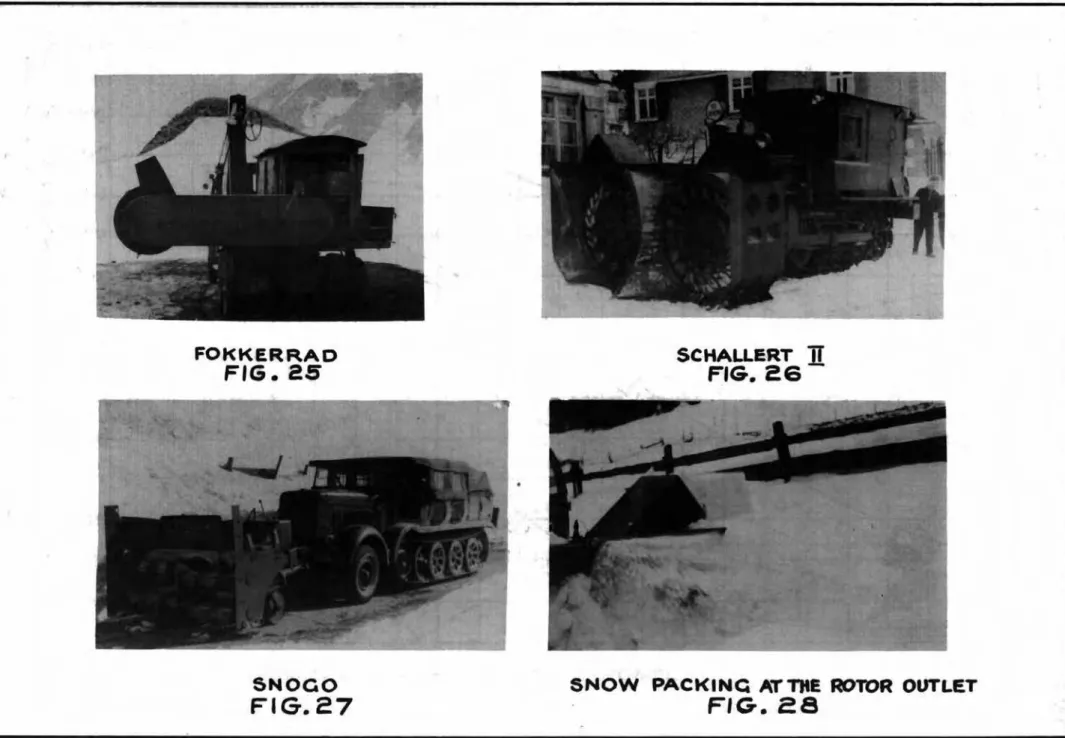 FOKKERRAD
FIG. 25

SCHALLERT II
FIG. 26

SNOGO
FIG. 27

SNOW PACKING AT THE ROTOR OUTLET
FIG. 28